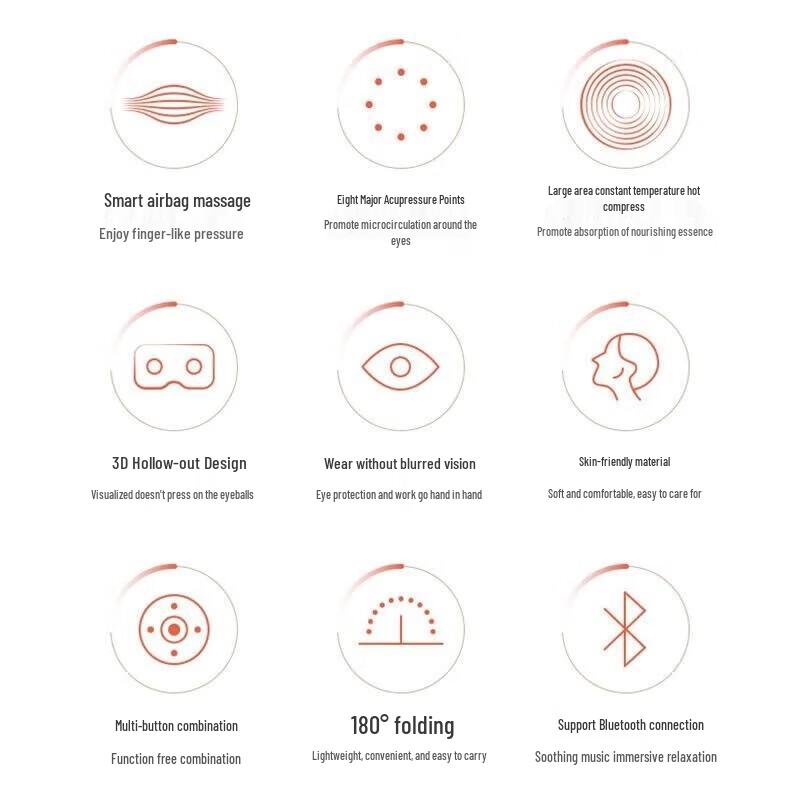 Smart airbag massage

Enjoy finger-like pressure

Eight Major Acupressure Points

Promote microcirculation around the eyes

Large area constant temperature hot compress

Promote absorption of nourishing essence

3D Hollow-out Design

Visualized doesn't press on the eyeballs

Wear without blurred vision

Eye protection and work go hand in hand

Skin-friendly material

Soft and comfortable, easy to care for

Multi-button combination

Function free combination

180° folding

Lightweight, convenient, and easy to carry

Support Bluetooth connection

Soothing music immersive relaxation